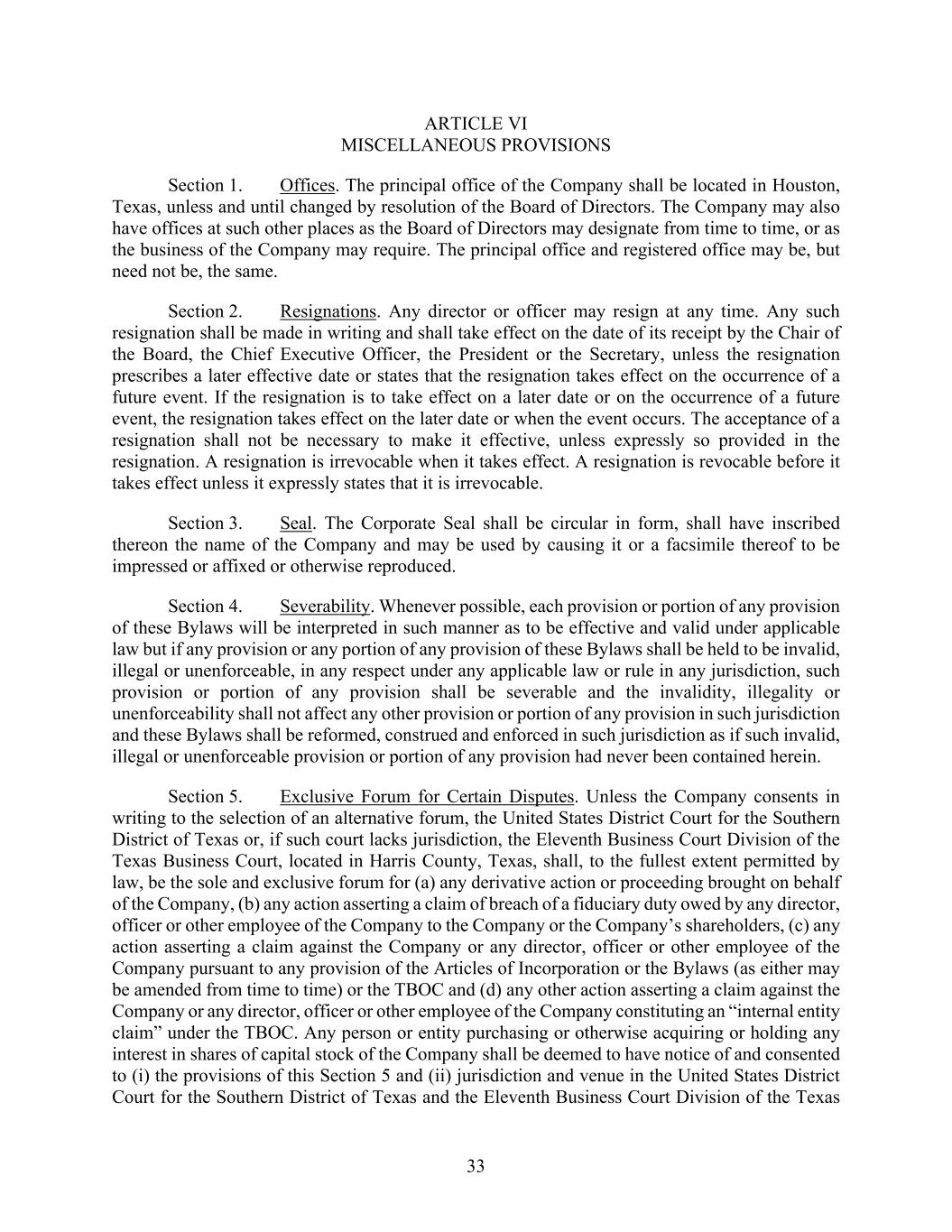 ARTICLE VI
MISCELLANEOUS PROVISIONS

Section 1. Offices. The principal office of the Company shall be located in Houston, Texas, unless and until changed by resolution of the Board of Directors. The Company may also have offices at such other places as the Board of Directors may designate from time to time, or as the business of the Company may require. The principal office and registered office may be, but need not be, the same.

Section 2. Resignations. Any director or officer may resign at any time. Any such resignation shall be made in writing and shall take effect on the date of its receipt by the Chair of the Board, the Chief Executive Officer, the President or the Secretary, unless the resignation prescribes a later effective date or states that the resignation takes effect on the occurrence of a future event. If the resignation is to take effect on a later date or on the occurrence of a future event, the resignation takes effect on the later date or when the event occurs. The acceptance of a resignation shall not be necessary to make it effective, unless expressly so provided in the resignation. A resignation is irrevocable when it takes effect. A resignation is revocable before it takes effect unless it expressly states that it is irrevocable.

Section 3. Seal. The Corporate Seal shall be circular in form, shall have inscribed thereon the name of the Company and may be used by causing it or a facsimile thereof to be impressed or affixed or otherwise reproduced.

Section 4. Severability. Whenever possible, each provision or portion of any provision of these Bylaws will be interpreted in such manner as to be effective and valid under applicable law but if any provision or any portion of any provision of these Bylaws shall be held to be invalid, illegal or unenforceable, in any respect under any applicable law or rule in any jurisdiction, such provision or portion of any provision shall be severable and the invalidity, illegality or unenforceability shall not affect any other provision or portion of any provision in such jurisdiction and these Bylaws shall be reformed, construed and enforced in such jurisdiction as if such invalid, illegal or unenforceable provision or portion of any provision had never been contained herein.

Section 5. Exclusive Forum for Certain Disputes. Unless the Company consents in writing to the selection of an alternative forum, the United States District Court for the Southern District of Texas or, if such court lacks jurisdiction, the Eleventh Business Court Division of the Texas Business Court, located in Harris County, Texas, shall, to the fullest extent permitted by law, be the sole and exclusive forum for (a) any derivative action or proceeding brought on behalf of the Company, (b) any action asserting a claim of breach of a fiduciary duty owed by any director, officer or other employee of the Company to the Company or the Company’s shareholders, (c) any action asserting a claim against the Company or any director, officer or other employee of the Company pursuant to any provision of the Articles of Incorporation or the Bylaws (as either may be amended from time to time) or the TBOC and (d) any other action asserting a claim against the Company or any director, officer or other employee of the Company constituting an “internal entity claim” under the TBOC. Any person or entity purchasing or otherwise acquiring or holding any interest in shares of capital stock of the Company shall be deemed to have notice of and consented to (i) the provisions of this Section 5 and (ii) jurisdiction and venue in the United States District Court for the Southern District of Texas and the Eleventh Business Court Division of the Texas

33